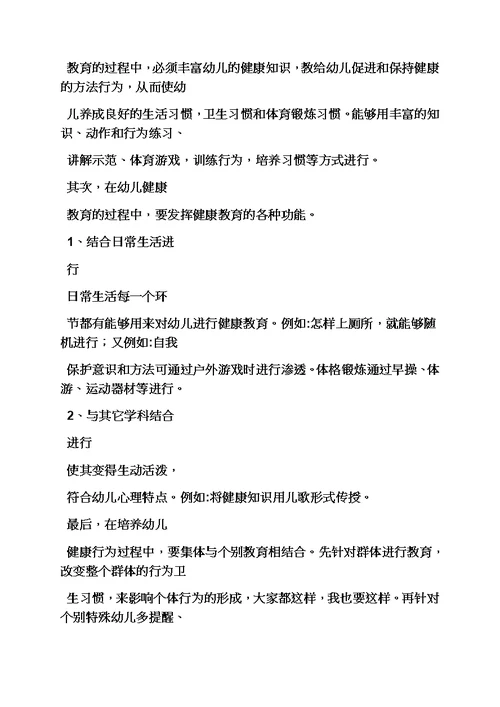 教育的过程中，必须丰富幼儿的健康知识，教给幼儿促进和保持健康的方法行为，从而使幼

儿养成良好的生活习惯，卫生习惯和体育锻炼习惯。能够用丰富的知识、动作和行为练习、

讲解示范、体育游戏，训练行为，培养习惯等方式进行。

其次，在幼儿健康

教育的过程中，要发挥健康教育的各种功能。

1、结合日常生活进

行

日常生活每一个环

节都有能够用来对幼儿进行健康教育。例如:怎样上厕所，就能够随机进行；又例如:自我

保护意识和方法可通过户外游戏时进行渗透。体格锻炼通过早操、体游、运动器材等进行。

2、与其它学科结合

进行

使其变得生动活泼，

符合幼儿心理特点。例如:将健康知识用儿歌形式传授。

最后，在培养幼儿

健康行为过程中，要集体与个别教育相结合。先针对群体进行教育，改变整个群体的行为卫

生习惯，来影响个体行为的形成，大家都这样，我也要这样。再针对个别特殊幼儿多提醒、